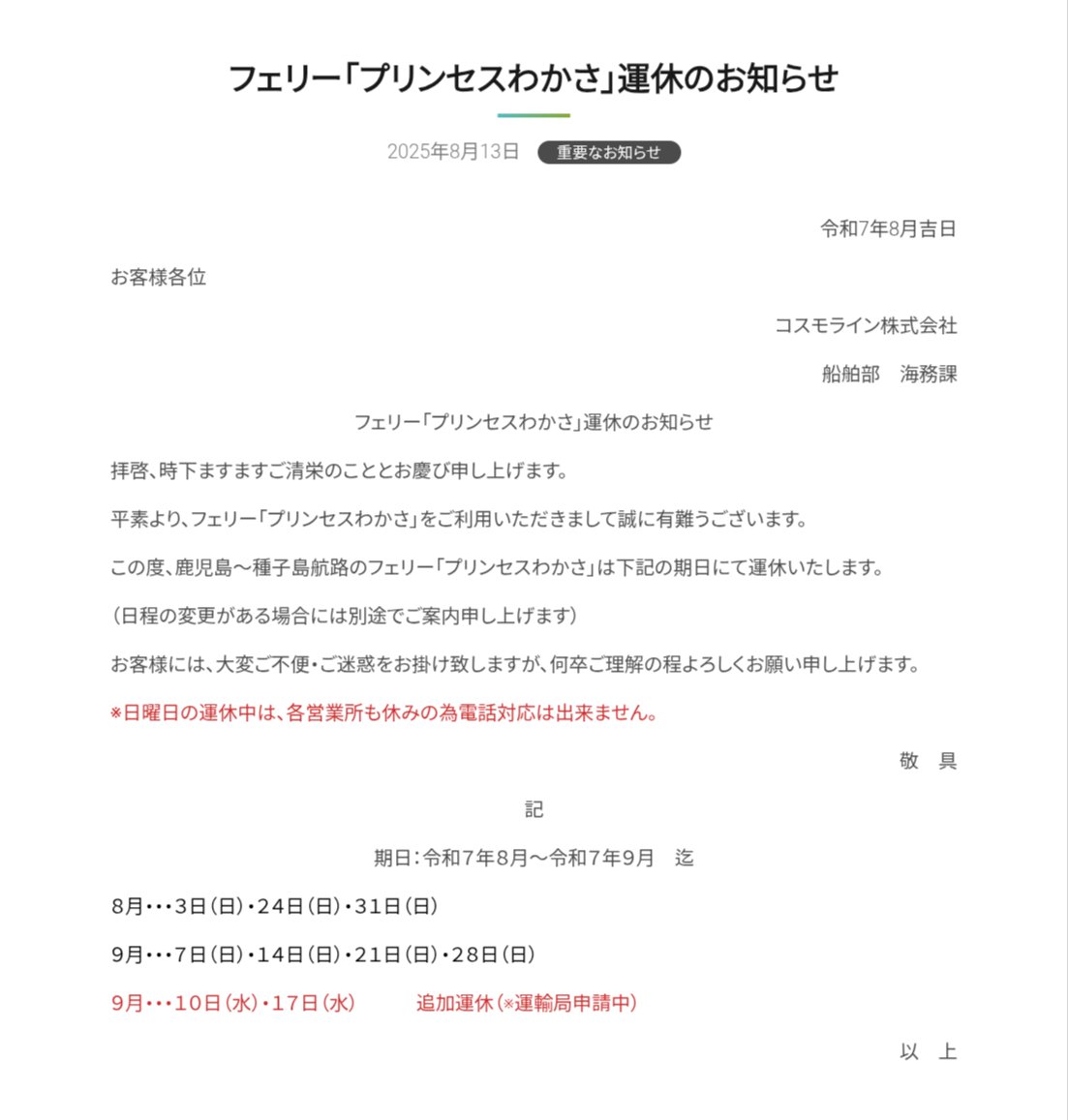 フェリー「プリンセスわかさ」運休のお知らせ

2025年8月13日 重要なお知らせ

令和7年8月吉日

お客様各位

コスモライン株式会社

船舶部　海務課

フェリー「プリンセスわかさ」運休のお知らせ

拝啓、時下ますますご清栄のこととお慶び申し上げます。

平素より、フェリー「プリンセスわかさ」をご利用いただきまして誠に有難うございます。

この度、鹿児島～種子島航路のフェリー「プリンセスわかさ」は下記の期日にて運休いたします。

（日程の変更がある場合には別途でご案内申し上げます）

お客様には、大変ご不便・ご迷惑をお掛け致しますが、何卒ご理解の程よろしくお願い申し上げます。

※日曜日の運休中は、各営業所も休みの為電話対応は出来ません。

敬　具

記

期日：令和7年8月～令和7年9月　迄

8月・・・3日（日）・24日（日）・31日（日）

9月・・・7日（日）・14日（日）・21日（日）・28日（日）

9月・・・10日（水）・17日（水）　追加運休（※運輸局申請中）

以　上